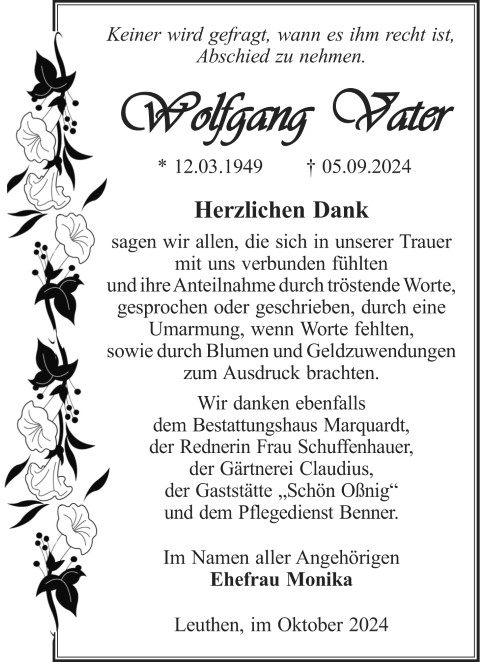 Keiner wird gefragt, wann es ihm recht ist,
Abschied zu nehmen.

Wolfgang Vater

* 12.03.1949 † 05.09.2024

Herzlichen Dank

sagen wir allen, die sich in unserer Trauer mit uns verbunden fühlten und ihre Anteilnahme durch tröstende Worte, gesprochen oder geschrieben, durch eine Umarmung, wenn Worte fehlten, sowie durch Blumen und Geldzuwendungen zum Ausdruck brachten.

Wir danken ebenfalls dem Bestattungshaus Marquardt, der Rednerin Frau Schuffenhauer, der Gärtnerei Claudius, der Gaststätte „Schön Oßnig“ und dem Pflegedienst Benner.

Im Namen aller Angehörigen
Ehefrau Monika

Leuthen, im Oktober 2024